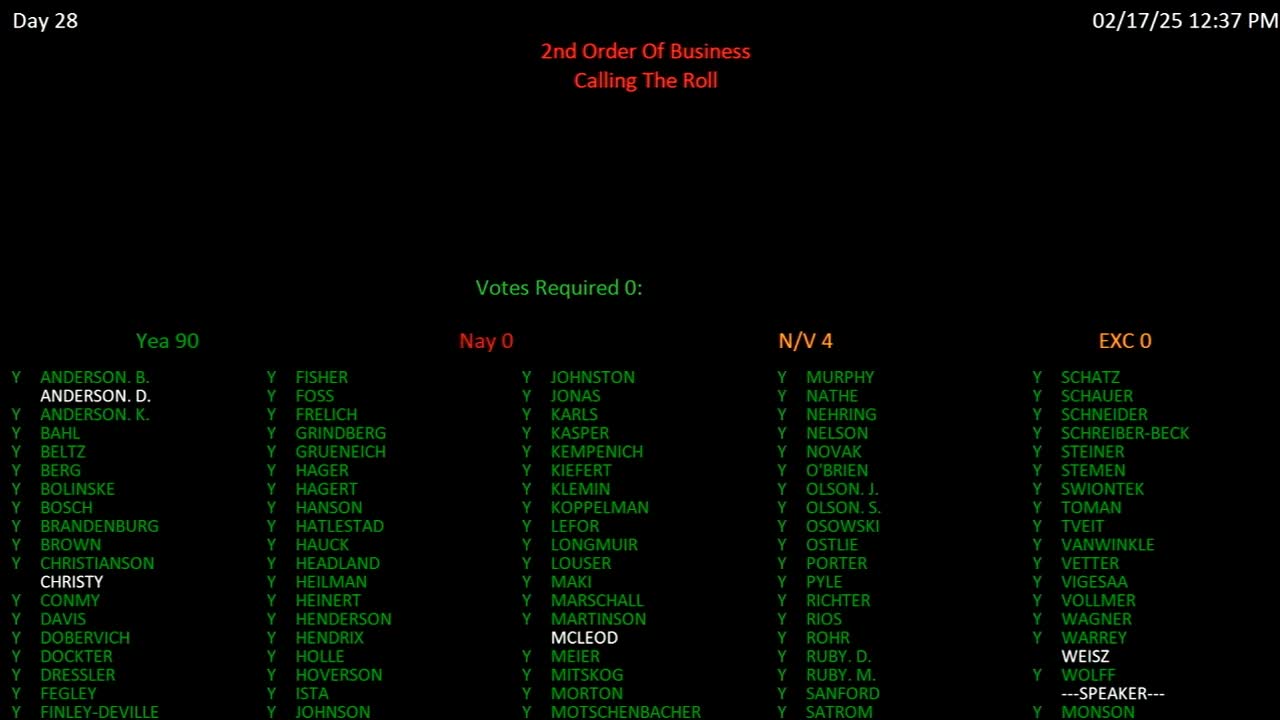 Day 28

02/17/25 12:37 PM

2nd Order Of Business
Calling The Roll

Votes Required 0:

Yea 90

Nay 0

N/V 4

EXC 0

Y ANDERSON. B.
ANDERSON. D.
Y ANDERSON. K.
Y BAHL
Y BELTZ
Y BERG
Y BOLINSKE
Y BOSCH
Y BRANDENBURG
Y BROWN
Y CHRISTIANSON
CHRISTY
Y CONMY
Y DAVIS
Y DOBERVICH
Y DOCKTER
Y DRESSLER
Y FEGLEY
Y FINLEY-DEVILLE

Y FISHER
Y FOSS
Y FRELICH
Y GRINDBERG
Y GRUENEICH
Y HAGER
Y HAGERT
Y HANSON
Y HATLESTAD
Y HAUCK
Y HEADLAND
Y HEILMAN
Y HEINERT
Y HENDERSON
Y HENDRIX
Y HOLLE
Y HOVERSON
Y ISTA
Y JOHNSON

Y JOHNSTON
Y JONAS
Y KARLS
Y KASPER
Y KEMPENICH
Y KIEFERT
Y KLEMIN
Y KOPPELMAN
Y LEFOR
Y LONGMUIR
Y LOUSER
Y MAKI
Y MARSCHALL
Y MARTINSON
MCLEOD
Y MEIER
Y MITSKOG
Y MORTON
Y MOTSCHENBACHER

Y MURPHY
Y NATHE
Y NEHRING
Y NELSON
Y NOVAK
Y O'BRIEN
Y OLSON. J.
Y OLSON. S.
Y OSOWSKI
Y OSTLIE
Y PORTER
Y PYLE
Y RICHTER
Y RIOS
Y ROHR
Y RUBY. D.
Y RUBY. M.
Y SANFORD
Y SATROM

Y SCHATZ
Y SCHAUER
Y SCHNEIDER
Y SCHREIBER-BECK
Y STEINER
Y STEMEN
Y SWIONTEK
Y TOMAN
Y TVEIT
Y VANWINKLE
Y VETTER
Y VIGESAA
Y VOLLMER
Y WAGNER
Y WARREY
WEISZ
Y WOLFF
---SPEAKER---
Y MONSON